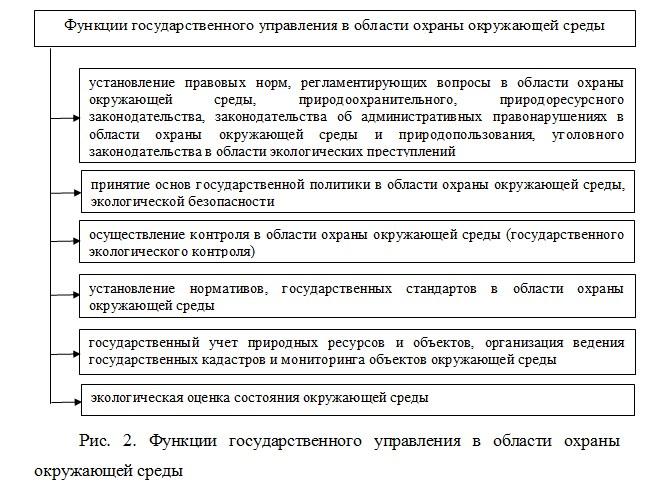 Функции государственного управления в области охраны окружающей среды

установление правовых норм, регламентирующих вопросы в области охраны окружающей среды, природоохранительного, природоресурсного законодательства, законодательства об административных правонарушениях в области охраны окружающей среды и природопользования, уголовного законодательства в области экологических преступлений

принятие основ государственной политики в области охраны окружающей среды, экологической безопасности

осуществление контроля в области охраны окружающей среды (государственного экологического контроля)

установление нормативов, государственных стандартов в области охраны окружающей среды

государственный учет природных ресурсов и объектов, организация ведения государственных кадастров и мониторинга объектов окружающей среды

экологическая оценка состояния окружающей среды

Рис. 2. Функции государственного управления в области охраны окружающей среды